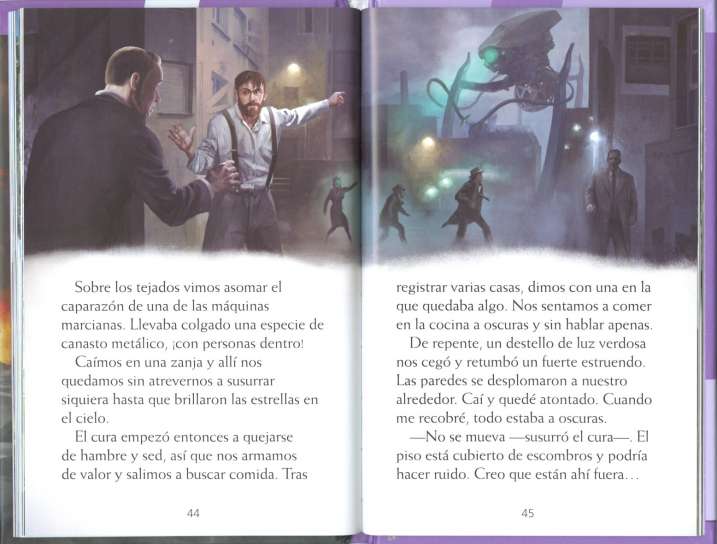 Sobre los tejados vimos asomar el caparazón de una de las máquinas marcianas. Llevaba colgado una especie de canasto metálico, ¡con personas dentro!

Caímos en una zanja y allí nos quedamos sin atrevernos a susurrar siquiera hasta que brillaron las estrellas en el cielo.

El cura empezó entonces a quejarse de hambre y sed, así que nos armamos de valor y salimos a buscar comida. Tras

44

registrar varias casas, dimos con una en la que quedaba algo. Nos sentamos a comer en la cocina a oscuras y sin hablar apenas.

De repente, un destello de luz verdosa nos cegó y retumbó un fuerte estruendo. Las paredes se desplomaron a nuestro alrededor. Caí y quedé atontado. Cuando me recobré, todo estaba a oscuras.

—No se mueva —susurró el cura—. El piso está cubierto de escombros y podría hacer ruido. Creo que están ahí fuera…

45